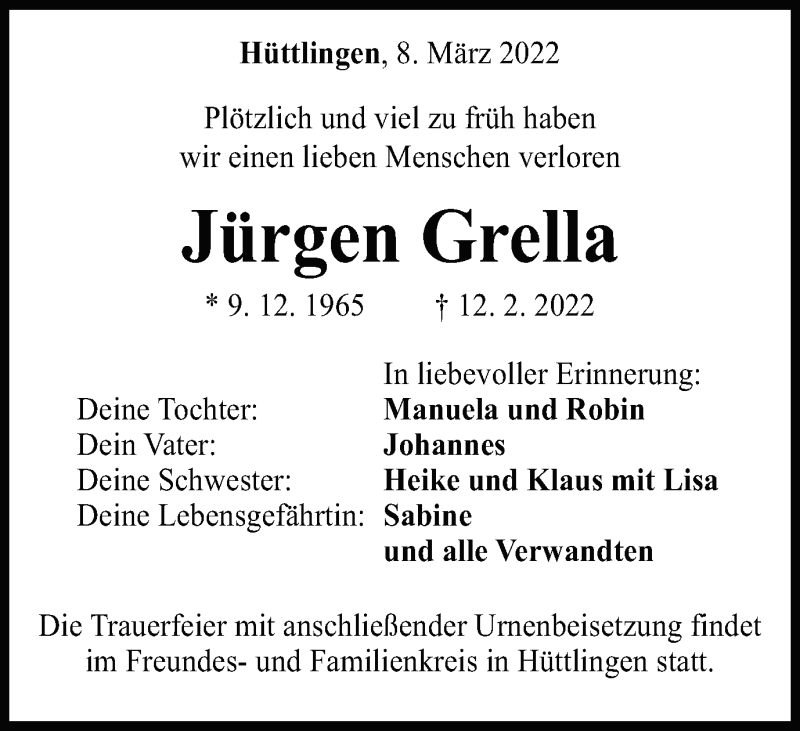 Hüttlingen, 8. März 2022

Plötzlich und viel zu früh haben
wir einen lieben Menschen verloren

Jürgen Grella

* 9. 12. 1965 † 12. 2. 2022

In liebevoller Erinnerung:
Deine Tochter: Manuela und Robin
Dein Vater: Johannes
Deine Schwester: Heike und Klaus mit Lisa
Deine Lebensgefährtin: Sabine
und alle Verwandten

Die Trauerfeier mit anschließender Urnenbeisetzung findet im Freundes- und Familienkreis in Hüttlingen statt.